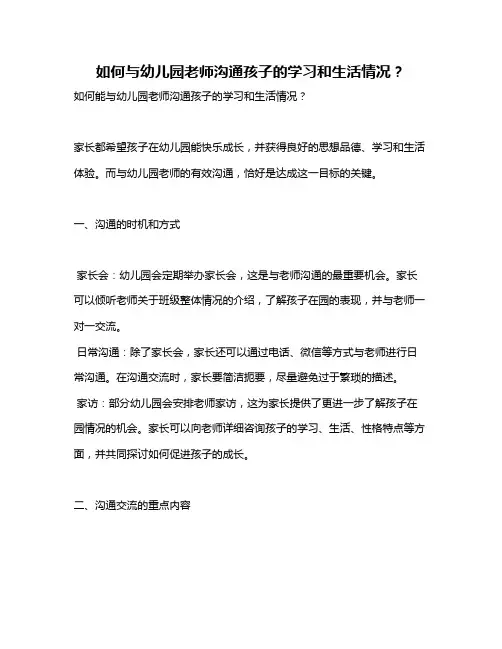 如何与幼儿园老师沟通孩子的学习和生活情况？

如何能与幼儿园老师沟通孩子的学习和生活情况？

家长都希望孩子在幼儿园能快乐成长，并获得良好的思想品德、学习和生活体验。而与幼儿园老师的有效沟通，恰好是达成这一目标的关键。

一、沟通的时机和方式

家长会：幼儿园会定期举办家长会，这是与老师沟通的最重要机会。家长可以倾听老师关于班级整体情况的介绍，了解孩子在园的表现，并与老师一对一交流。

日常沟通：除了家长会，家长还可以通过电话、微信等方式与老师进行日常沟通。在沟通交流时，家长要简洁扼要，尽量避免过于繁琐的描述。

家访：部分幼儿园会安排老师家访，这为家长提供了更进一步了解孩子在园情况的机会。家长可以向老师详细咨询孩子的学习、生活、性格特点等方面，并共同探讨如何促进孩子的成长。

二、沟通交流的重点内容